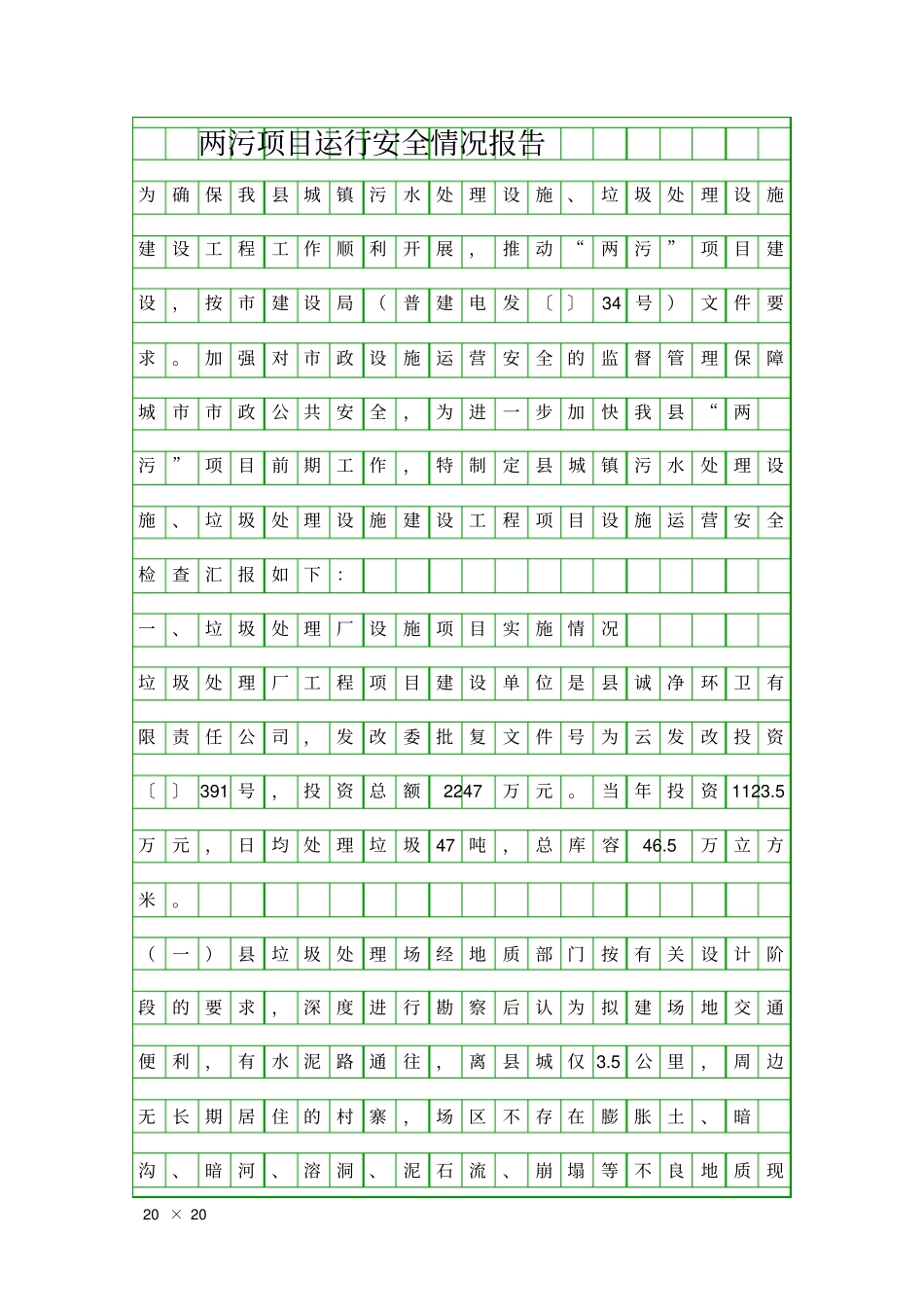 两污项目运行安全情况报告

为确保我县城镇污水处理设施、垃圾处理设施建设工程工作顺利开展，推动“两污”项目建设，按市建设局（普建电发〔〕34号）文件要求。加强对市政设施运营安全的监督管理保障城市市政公共安全，为进一步加快我县“两污”项目前期工作，特制定县城镇污水处理设施、垃圾处理设施建设工程项目设施运营安全检查汇报如下：

一、垃圾处理厂设施项目实施情况

垃圾处理厂工程项目建设单位是县诚净环卫有限责任公司，发改委批复文件号为云发改投资〔〕391号，投资总额2247万元。当年投资1123.5万元，日均处理垃圾47吨，总库容46.5万立方米。

（一）县垃圾处理场经地质部门按有关设计阶段的要求，深度进行勘察后认为拟建场地交通便利，有水泥路通往，离县城仅3.5公里，周边无长期居住的村寨，场区不存在膨胀土、暗沟、暗河、溶洞、泥石流、崩塌等不良地质现

20 × 20